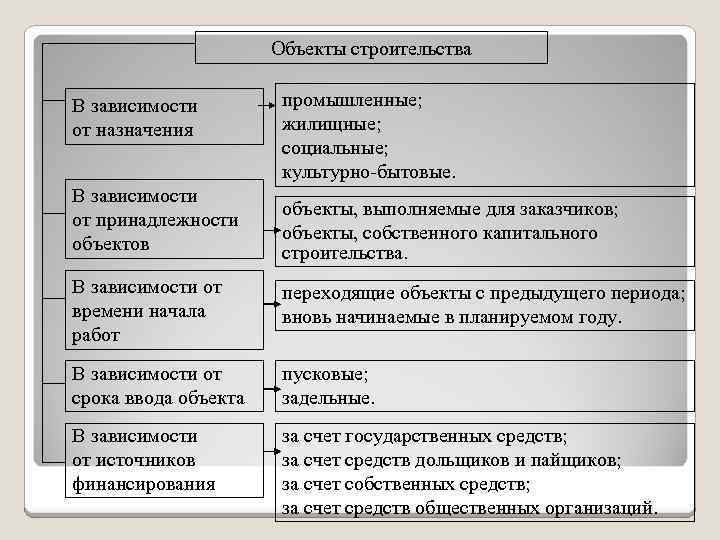 Объекты строительства

В зависимости от назначения

промышленные;
жилищные;
социальные;
культурно-бытовые.

В зависимости от принадлежности объектов

объекты, выполняемые для заказчиков;
объекты, собственного капитального строительства.

В зависимости от времени начала работ

переходящие объекты с предыдущего периода;
вновь начинаемые в планируемом году.

В зависимости от срока ввода объекта

пусковые;
задельные.

В зависимости от источников финансирования

за счет государственных средств;
за счет средств дольщиков и пайщиков;
за счет собственных средств;
за счет средств общественных организаций.